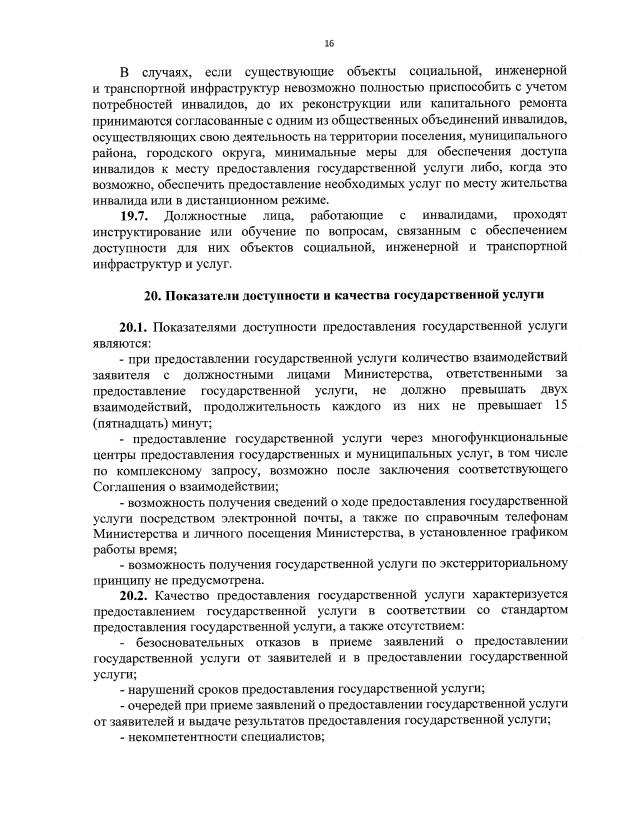 16

В случаях, если существующие объекты социальной, инженерной и транспортной инфраструктур невозможно полностью приспособить с учетом потребностей инвалидов, до их реконструкции или капитального ремонта принимаются согласованные с одним из общественных объединений инвалидов, осуществляющих свою деятельность на территории поселения, муниципального района, городского округа, минимальные меры для обеспечения доступа инвалидов к месту предоставления государственной услуги либо, когда это возможно, обеспечить предоставление необходимых услуг по месту жительства инвалида или в дистанционном режиме.

19.7. Должностные лица, работающие с инвалидами, проходят инструктирование или обучение по вопросам, связанным с обеспечением доступности для них объектов социальной, инженерной и транспортной инфраструктур и услуг.

20. Показатели доступности и качества государственной услуги

20.1. Показателями доступности предоставления государственной услуги являются:

- при предоставлении государственной услуги количество взаимодействий заявителя с должностными лицами Министерства, ответственными за предоставление государственной услуги, не должно превышать двух взаимодействий, продолжительность каждого из них не превышает 15 (пятнадцать) минут;

- предоставление государственной услуги через многофункциональные центры предоставления государственных и муниципальных услуг, в том числе по комплексному запросу, возможно после заключения соответствующего Соглашения о взаимодействии;

- возможность получения сведений о ходе предоставления государственной услуги посредством электронной почты, а также по справочным телефонам Министерства и личного посещения Министерства, в установленное графиком работы время;

- возможность получения государственной услуги по экстерриториальному принципу не предусмотрена.

20.2. Качество предоставления государственной услуги характеризуется предоставлением государственной услуги в соответствии со стандартом предоставления государственной услуги, а также отсутствием:

- безосновательных отказов в приеме заявлений о предоставлении государственной услуги от заявителей и в предоставлении государственной услуги;

- нарушений сроков предоставления государственной услуги;

- очередей при приеме заявлений о предоставлении государственной услуги от заявителей и выдаче результатов предоставления государственной услуги;

- некомпетентности специалистов;